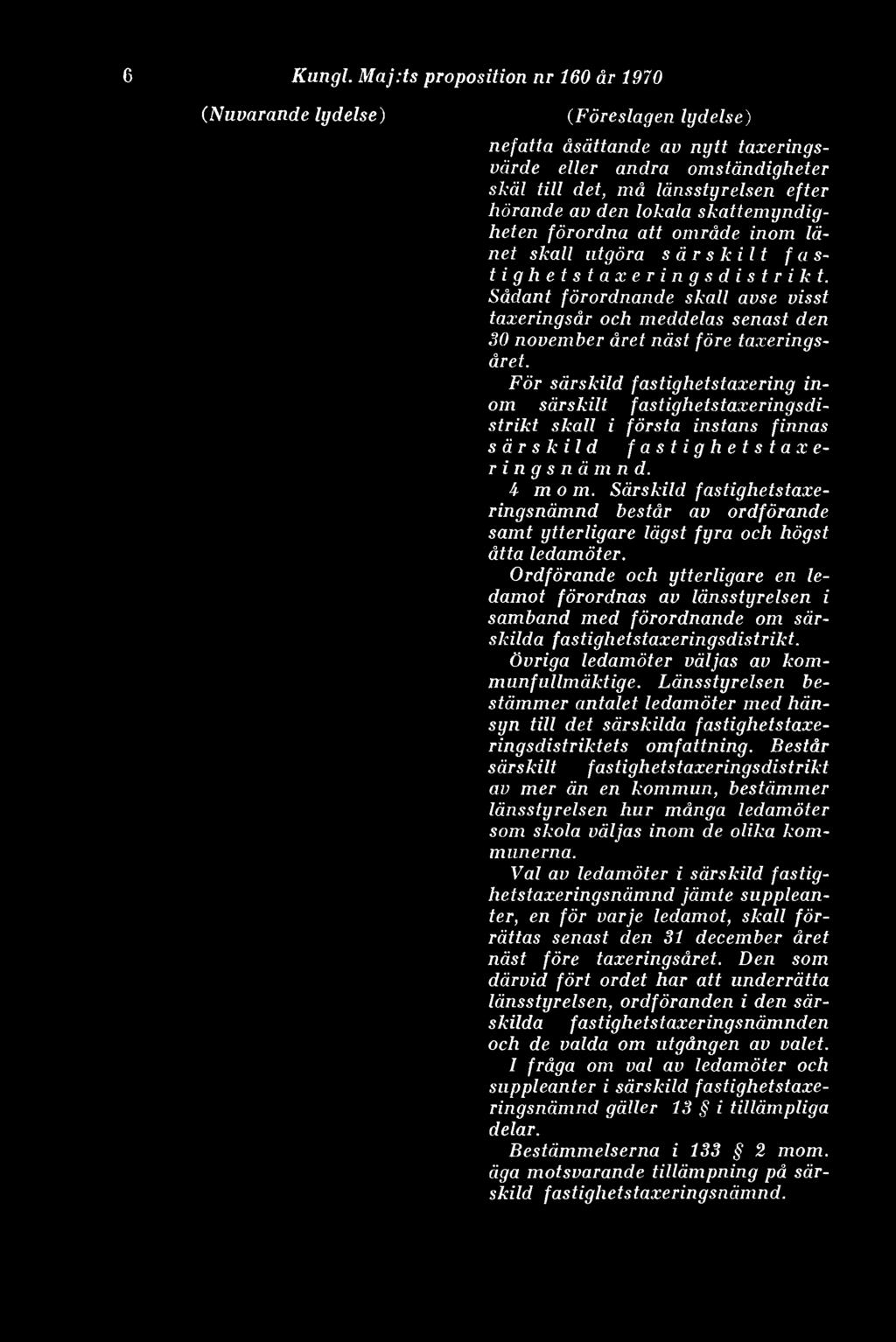 6 Kungl. Maj:ts proposition nr 160 år 1970

(Nuvarande lydelse)

(Föreslagen lydelse)

nefatta åsättande av nytt taxeringsvärde eller andra omständigheter skäl till det, må länsstyrelsen efter hörande av den lokala skattemyndigheten förordna att område inom länet skall utgöra särskilt fastighetstaxeringsdistrikt. Sådant förordnande skall avse visst taxeringsår och meddelas senast den 30 november året näst före taxeringsåret.

För särskild fastighetstaxering inom särskilt fastighetstaxeringsdistrikt skall i första instans finnas särskild fastighetstaxeringsnämnd.

4 mom. Särskild fastighetstaxeringsnämnd består av ordförande samt ytterligare lägst fyra och högst åtta ledamöter.

Ordförande och ytterligare en ledamot förordnas av länsstyrelsen i samband med förordnande om särskilda fastighetstaxeringsdistrikt.

Övriga ledamöter väljas av kommunfullmäktige. Länsstyrelsen bestämmer antalet ledamöter med hänsyn till det särskilda fastighetstaxeringsdistriktets omfattning. Består särskilt fastighetstaxeringsdistrikt av mer än en kommun, bestämmer länsstyrelsen hur många ledamöter som skola väljas inom de olika kommunerna.

Val av ledamöter i särskild fastighetstaxeringsnämnd jämte suppleanter, en för varje ledamot, skall förrättas senast den 31 december året näst före taxeringsåret. Den som därvid fört ordet har att underrätta länsstyrelsen, ordföranden i den särskilda fastighetstaxeringsnämnden och de valda om utgången av valet.

I fråga om val av ledamöter och suppleanter i särskild fastighetstaxeringsnämnd gäller 13 § i tillämpliga delar.

Bestämmelserna i 133 § 2 mom. äga motsvarande tillämpning på särskild fastighetstaxeringsnämnd.